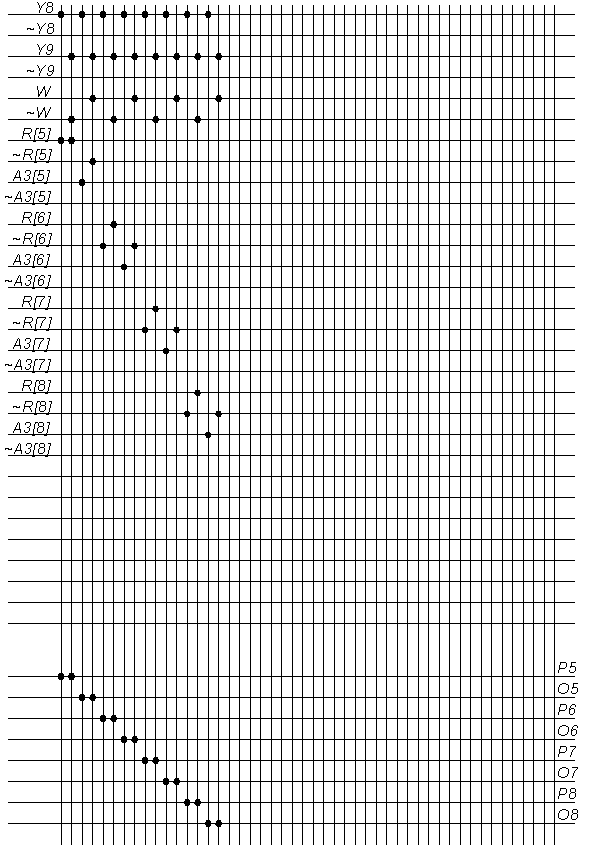 Y8
~Y8
Y9
~Y9
W
~W
R[5]
~R[5]
A3[5]
~A3[5]
R[6]
~R[6]
A3[6]
~A3[6]
R[7]
~R[7]
A3[7]
~A3[7]
R[8]
~R[8]
A3[8]
~A3[8]

P5
O5
P6
O6
P7
O7
P8
O8